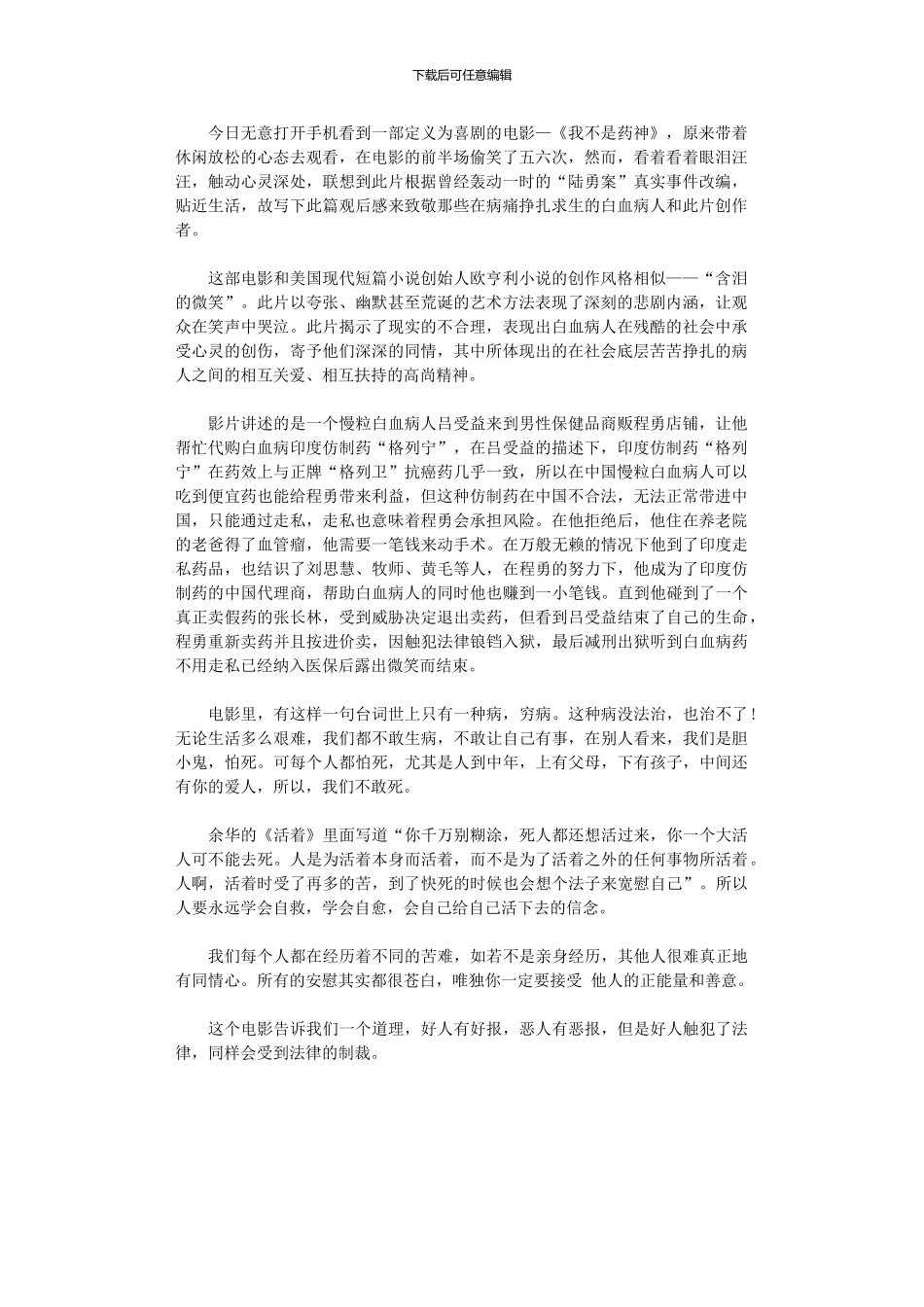 下载后可任意编辑

今日无意打开手机看到一部定义为喜剧的电影—《我不是药神》，原来带着休闲放松的心态去观看，在电影的前半场偷笑了五六次，然而，看着看着眼泪汪汪，触动心灵深处，联想到此片根据曾经轰动一时的“陆勇案”真实事件改编，贴近生活，故写下此篇观后感来致敬那些在病痛挣扎求生的白血病人和此片创作者。

这部电影和美国现代短篇小说创始人欧亨利小说的创作风格相似——“含泪的微笑”。此片以夸张、幽默甚至荒诞的艺术方法表现了深刻的悲剧内涵，让观众在笑声中哭泣。此片揭示了现实的不合理，表现出白血病人在残酷的社会中承受心灵的创伤，寄予他们深深的同情，其中所体现出的在社会底层苦苦挣扎的病人之间的相互关爱、相互扶持的高尚精神。

影片讲述的是一个慢粒白血病人吕受益来到男性保健品商贩程勇店铺，让他帮忙代购白血病印度仿制药“格列宁”，在吕受益的描述下，印度仿制药“格列宁”在药效上与正牌“格列卫”抗癌药几乎一致，所以在中国慢粒白血病人可以吃到便宜药也能给程勇带来利益，但这种仿制药在中国不合法，无法正常带进中国，只能通过走私，走私也意味着程勇会承担风险。在他拒绝后，他住在养老院的老爸得了血管瘤，他需要一笔钱来动手术。在万般无赖的情况下他到了印度走私药品，也结识了刘思慧、牧师、黄毛等人，在程勇的努力下，他成为了印度仿制药的中国代理商，帮助白血病人的同时他也赚到一小笔钱。直到他碰到了一个真正卖假药的张长林，受到威胁决定退出卖药，但看到吕受益结束了自己的生命，程勇重新卖药并且按进价卖，因触犯法律锒铛入狱，最后减刑出狱听到白血病药不用走私已经纳入医保后露出微笑而结束。

电影里，有这样一句台词世上只有一种病，穷病。这种病没法治，也治不了！无论生活多么艰难，我们都不敢生病，不敢让自己有事，在别人看来，我们是胆小鬼，怕死。可每个人都怕死，尤其是人到中年，上有父母，下有孩子，中间还有你的爱人，所以，我们不敢死。

余华的《活着》里面写道“你千万别糊涂，死人都还想活过来，你一个大活人可不能去死。人是为活着本身而活着，而不是为了活着之外的任何事物所活着。人啊，活着时受了再多的苦，到了快死的时候也会想个法子来宽慰自己”。所以人要永远学会自救，学会自愈，会自己给自己活下去的信念。

我们每个人都在经历着不同的苦难，如若不是亲身经历，其他人很难真正地有同情心。所有的安慰其实都很苍白，唯独你一定要接受 他人的正能量和善意。

这个电影告诉我们一个道理，好人有好报，恶人有恶报，但是好人触犯了法律，同样会受到法律的制裁。